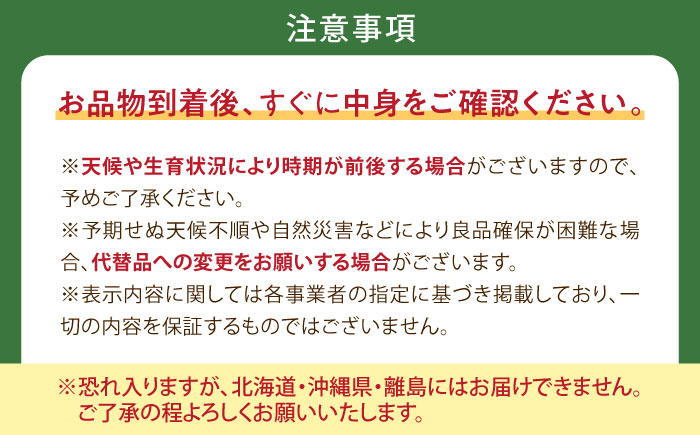 注意事項

お品物到着後、すぐに中身をご確認ください。

※天候や生育状況により時期が前後する場合がございますので、予めご了承ください。
※予期せぬ天候不順や自然災害などにより良品確保が困難な場合、代替品への変更をお願いする場合がございます。
※表示内容に関しては各事業者の指定に基づき掲載しており、一切の内容を保証するものではございません。

※恐れ入りますが、北海道・沖縄県・離島にはお届けできません。ご了承の程よろしくお願いいたします。